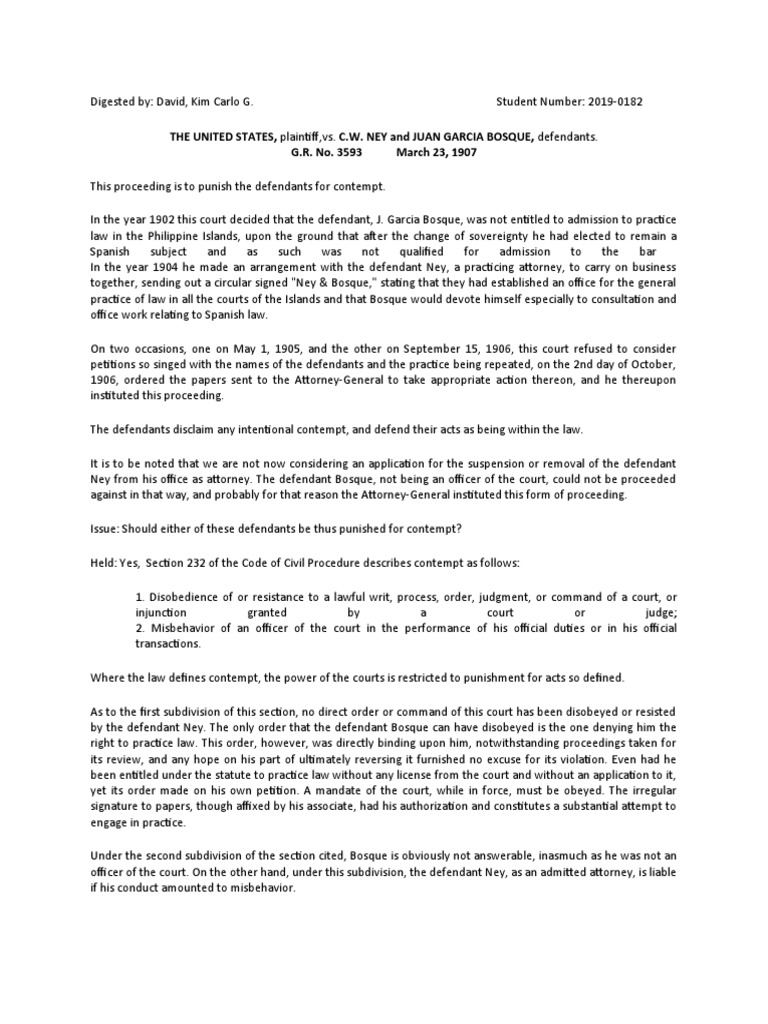 Digested by: David, Kim Carlo G.                                                                Student Number: 2019-0182

THE UNITED STATES, plaintiff,vs. C.W. NEY and JUAN GARCIA BOSQUE, defendants.
G.R. No. 3593          March 23, 1907

This proceeding is to punish the defendants for contempt.

In the year 1902 this court decided that the defendant, J. Garcia Bosque, was not entitled to admission to practice law in the Philippine Islands, upon the ground that after the change of sovereignty he had elected to remain a Spanish subject and as such was not qualified for admission to the bar
In the year 1904 he made an arrangement with the defendant Ney, a practicing attorney, to carry on business together, sending out a circular signed "Ney & Bosque," stating that they had established an office for the general practice of law in all the courts of the Islands and that Bosque would devote himself especially to consultation and office work relating to Spanish law.

On two occasions, one on May 1, 1905, and the other on September 15, 1906, this court refused to consider petitions so singed with the names of the defendants and the practice being repeated, on the 2nd day of October, 1906, ordered the papers sent to the Attorney-General to take appropriate action thereon, and he thereupon instituted this proceeding.

The defendants disclaim any intentional contempt, and defend their acts as being within the law.

It is to be noted that we are not now considering an application for the suspension or removal of the defendant Ney from his office as attorney. The defendant Bosque, not being an officer of the court, could not be proceeded against in that way, and probably for that reason the Attorney-General instituted this form of proceeding.

Issue: Should either of these defendants be thus punished for contempt?

Held: Yes, Section 232 of the Code of Civil Procedure describes contempt as follows:

1. Disobedience of or resistance to a lawful writ, process, order, judgment, or command of a court, or injunction granted by a court or judge;
2. Misbehavior of an officer of the court in the performance of his official duties or in his official transactions.

Where the law defines contempt, the power of the courts is restricted to punishment for acts so defined.

As to the first subdivision of this section, no direct order or command of this court has been disobeyed or resisted by the defendant Ney. The only order that the defendant Bosque can have disobeyed is the one denying him the right to practice law. This order, however, was directly binding upon him, notwithstanding proceedings taken for its review, and any hope on his part of ultimately reversing it furnished no excuse for its violation. Even had he been entitled under the statute to practice law without any license from the court and without an application to it, yet its order made on his own petition. A mandate of the court, while in force, must be obeyed. The irregular signature to papers, though affixed by his associate, had his authorization and constitutes a substantial attempt to engage in practice.

Under the second subdivision of the section cited, Bosque is obviously not answerable, inasmuch as he was not an officer of the court. On the other hand, under this subdivision, the defendant Ney, as an admitted attorney, is liable if his conduct amounted to misbehavior.